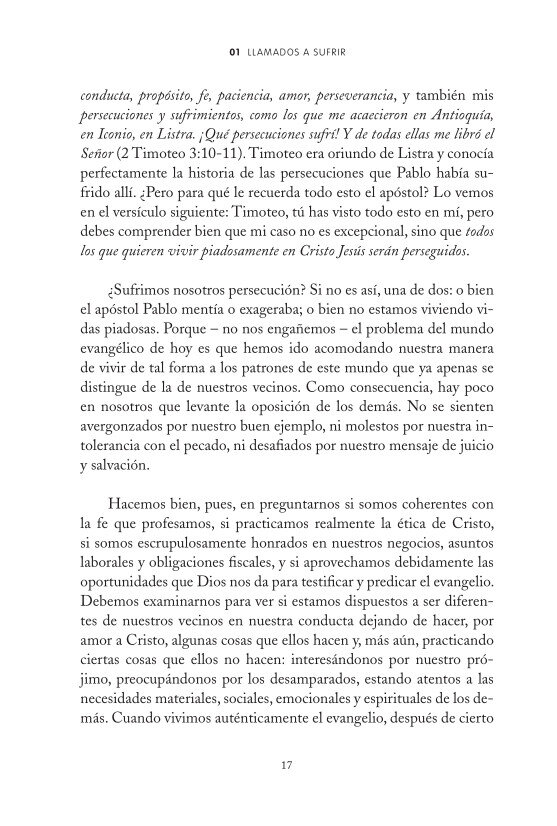 01 LLAMADOS A SUFRIR

conducta, propósito, fe, paciencia, amor, perseverancia, y también mis persecuciones y sufrimientos, como los que me acaecieron en Antioquía, en Iconio, en Listra. ¡Qué persecuciones sufrí! Y de todas ellas me libró el Señor (2 Timoteo 3:10-11). Timoteo era oriundo de Listra y conocía perfectamente la historia de las persecuciones que Pablo había sufrido allí. ¿Pero para qué le recuerda todo esto el apóstol? Lo vemos en el versículo siguiente: Timoteo, tú has visto todo esto en mí, pero debes comprender bien que mi caso no es excepcional, sino que todos los que quieren vivir piadosamente en Cristo Jesús serán perseguidos.

¿Sufrimos nosotros persecución? Si no es así, una de dos: o bien el apóstol Pablo mentía o exageraba; o bien no estamos viviendo vidas piadosas. Porque – no nos engañemos – el problema del mundo evangélico de hoy es que hemos ido acomodando nuestra manera de vivir de tal forma a los patrones de este mundo que ya apenas se distingue de la de nuestros vecinos. Como consecuencia, hay poco en nosotros que levante la oposición de los demás. No se sienten avergonzados por nuestro buen ejemplo, ni molestos por nuestra intolerancia con el pecado, ni desafiados por nuestro mensaje de juicio y salvación.

Hacemos bien, pues, en preguntarnos si somos coherentes con la fe que profesamos, si practicamos realmente la ética de Cristo, si somos escrupulosamente honrados en nuestros negocios, asuntos laborales y obligaciones fiscales, y si aprovechamos debidamente las oportunidades que Dios nos da para testificar y predicar el evangelio. Debemos examinarnos para ver si estamos dispuestos a ser diferentes de nuestros vecinos en nuestra conducta dejando de hacer, por amor a Cristo, algunas cosas que ellos hacen y, más aún, practicando ciertas cosas que ellos no hacen: interesándonos por nuestro prójimo, preocupándonos por los desamparados, estando atentos a las necesidades materiales, sociales, emocionales y espirituales de los demás. Cuando vivimos auténticamente el evangelio, después de cierto

17